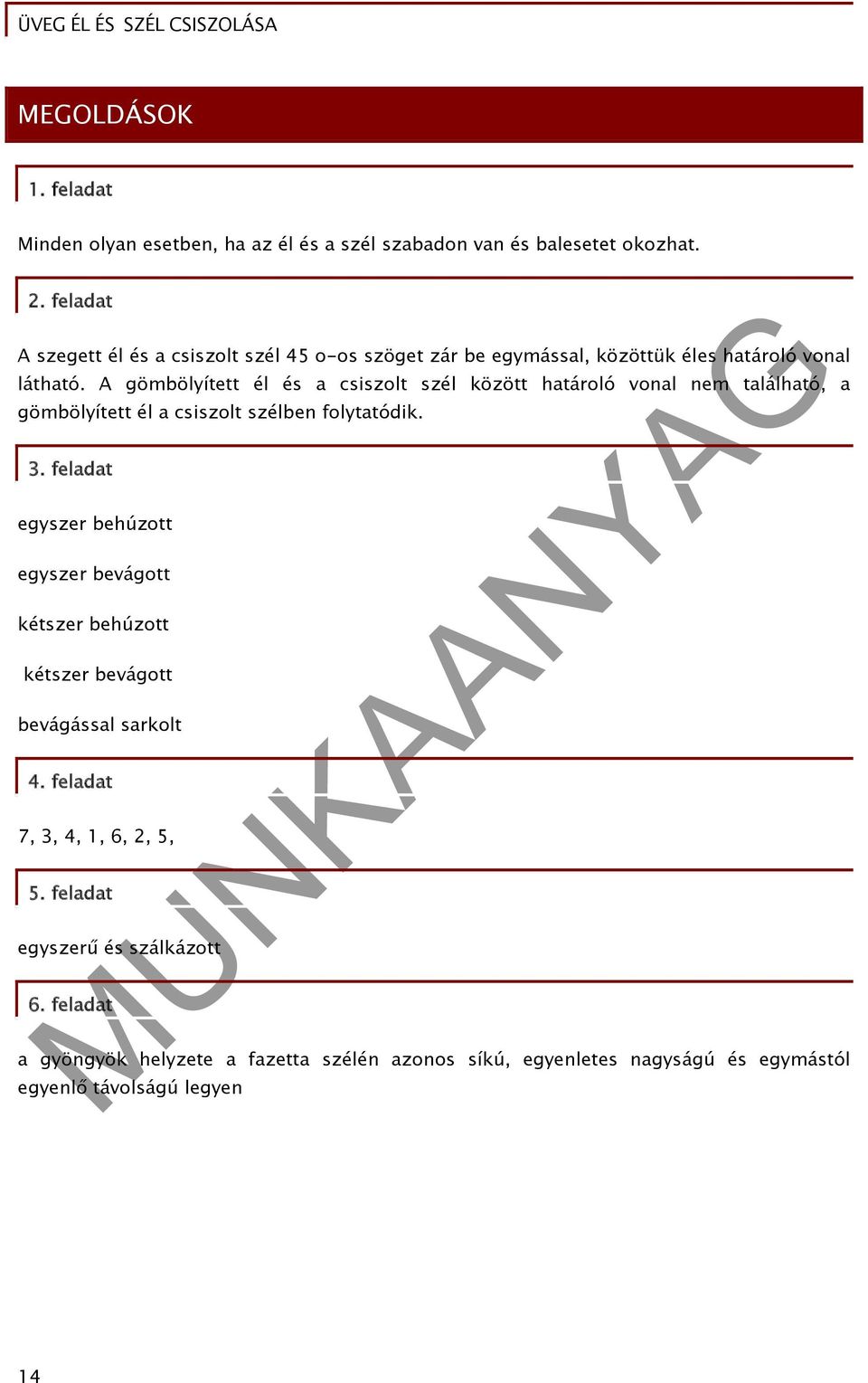 ÜVEG ÉL ÉS SZÉL CSISZOLÁSA

MEGOLDÁSOK

1. feladat

Minden olyan esetben, ha az él és a szél szabadon van és balesetet okozhat.

2. feladat

A szegett él és a csiszolt szél 45 o-os szöget zár be egymással, közöttük éles határoló vonal látható. A gömbölyített él és a csiszolt szél között határoló vonal nem található, a gömbölyített él a csiszolt szélben folytatódik.

3. feladat

egyszer behúzott

egyszer bevágott

kétszer behúzott

kétszer bevágott

bevágással sarkolt

4. feladat

7, 3, 4, 1, 6, 2, 5,

5. feladat

egyszerű és szálkázott

6. feladat

a gyöngyök helyzete a fazetta szélén azonos síkú, egyenletes nagyságú és egymástól egyenlő távolságú legyen

MUNKAANYAG

14